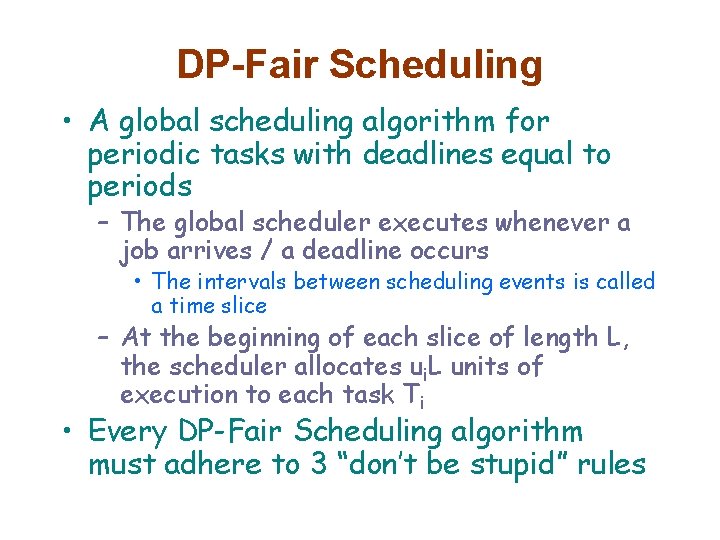 DP-Fair Scheduling

• A global scheduling algorithm for periodic tasks with deadlines equal to periods

– The global scheduler executes whenever a job arrives / a deadline occurs

• The intervals between scheduling events is called a time slice

– At the beginning of each slice of length L, the scheduler allocates $u_iL$ units of execution to each task $T_i$

• Every DP-Fair Scheduling algorithm must adhere to 3 “don’t be stupid” rules